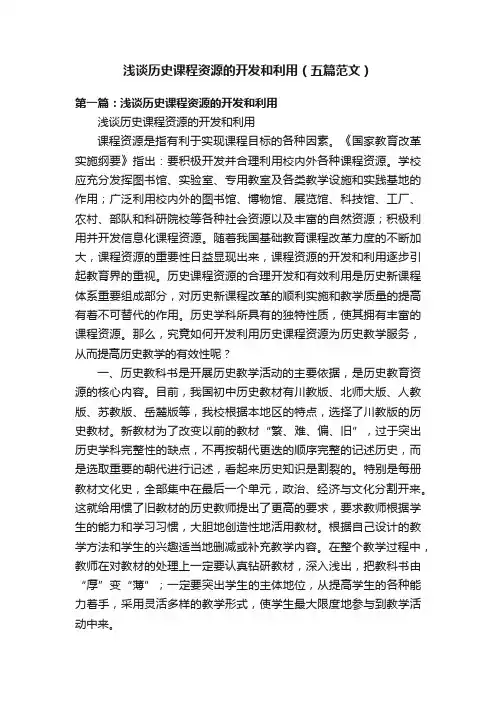 浅谈历史课程资源的开发和利用（五篇范文）

第一篇：浅谈历史课程资源的开发和利用

浅谈历史课程资源的开发和利用

课程资源是指有利于实现课程目标的各种因素。《国家教育改革实施纲要》指出：要积极开发并合理利用校内外各种课程资源。学校应充分发挥图书馆、实验室、专用教室及各类教学设施和实践基地的作用；广泛利用校内外的图书馆、博物馆、展览馆、科技馆、工厂、农村、部队和科研院校等各种社会资源以及丰富的自然资源；积极利用并开发信息化课程资源。随着我国基础教育课程改革力度的不断加大，课程资源的重要性日益显现出来，课程资源的开发和利用逐步引起教育界的重视。历史课程资源的合理开发和有效利用是历史新课程体系重要组成部分，对历史新课程改革的顺利实施和教学质量的提高有着不可替代的作用。历史学科所具有的独特性质，使其拥有丰富的课程资源。那么，究竟如何开发利用历史课程资源为历史教学服务，从而提高历史教学的有效性呢？

一、历史教科书是开展历史教学活动的主要依据，是历史教育资源的核心内容。目前，我国初中历史教材有川教版、北师大版、人教版、苏教版、岳麓版等，我校根据本地区的特点，选择了川教版的历史教材。新教材为了改变以前的教材“繁、难、偏、旧”，过于突出历史学科完整性的缺点，不再按朝代更迭的顺序完整的记述历史，而是选取重要的朝代进行记述，看起来历史知识是割裂的。特别是每册教材文化史，全部集中在最后一个单元，政治、经济与文化分割开来。这就给用惯了旧教材的历史教师提出了更高的要求，要求教师根据学生的能力和学习习惯，大胆地创造性地活用教材。根据自己设计的教学方法和学生的兴趣适当地删减或补充教学内容。在整个教学过程中，教师在对教材的处理上一定要认真钻研教材，深入浅出，把教科书由“厚”变“薄”；一定要突出学生的主体地位，从提高学生的各种能力着手，采用灵活多样的教学形式，使学生最大限度地参与到教学活动中来。